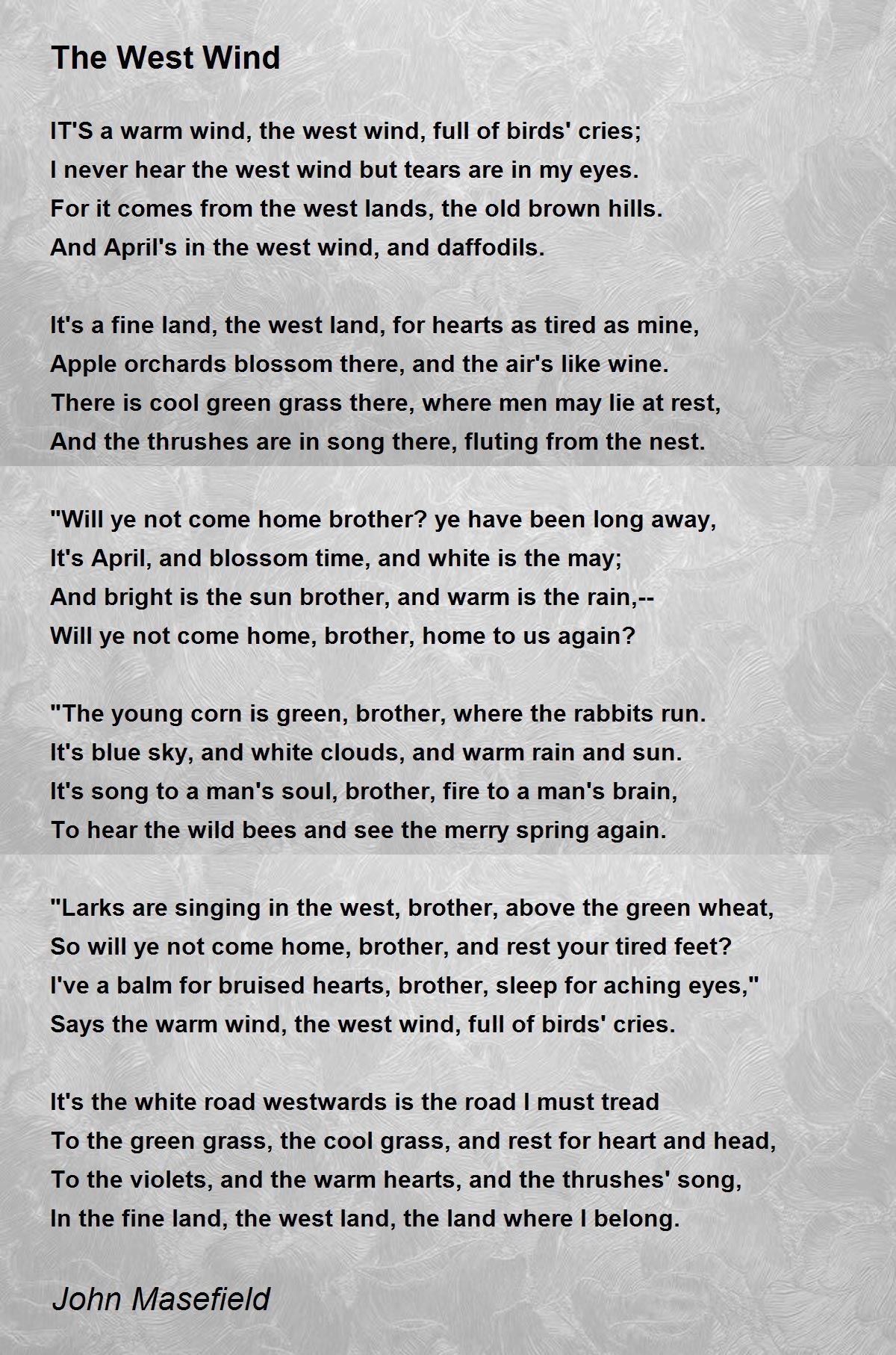 The West Wind

IT'S a warm wind, the west wind, full of birds' cries;
I never hear the west wind but tears are in my eyes.
For it comes from the west lands, the old brown hills.
And April's in the west wind, and daffodils.

It's a fine land, the west land, for hearts as tired as mine,
Apple orchards blossom there, and the air's like wine.
There is cool green grass there, where men may lie at rest,
And the thrushes are in song there, fluting from the nest.

"Will ye not come home brother? ye have been long away,
It's April, and blossom time, and white is the may;
And bright is the sun brother, and warm is the rain,--
Will ye not come home, brother, home to us again?

"The young corn is green, brother, where the rabbits run.
It's blue sky, and white clouds, and warm rain and sun.
It's song to a man's soul, brother, fire to a man's brain,
To hear the wild bees and see the merry spring again.

"Larks are singing in the west, brother, above the green wheat,
So will ye not come home, brother, and rest your tired feet?
I've a balm for bruised hearts, brother, sleep for aching eyes,"
Says the warm wind, the west wind, full of birds' cries.

It's the white road westwards is the road I must tread
To the green grass, the cool grass, and rest for heart and head,
To the violets, and the warm hearts, and the thrushes' song,
In the fine land, the west land, the land where I belong.

John Masefield